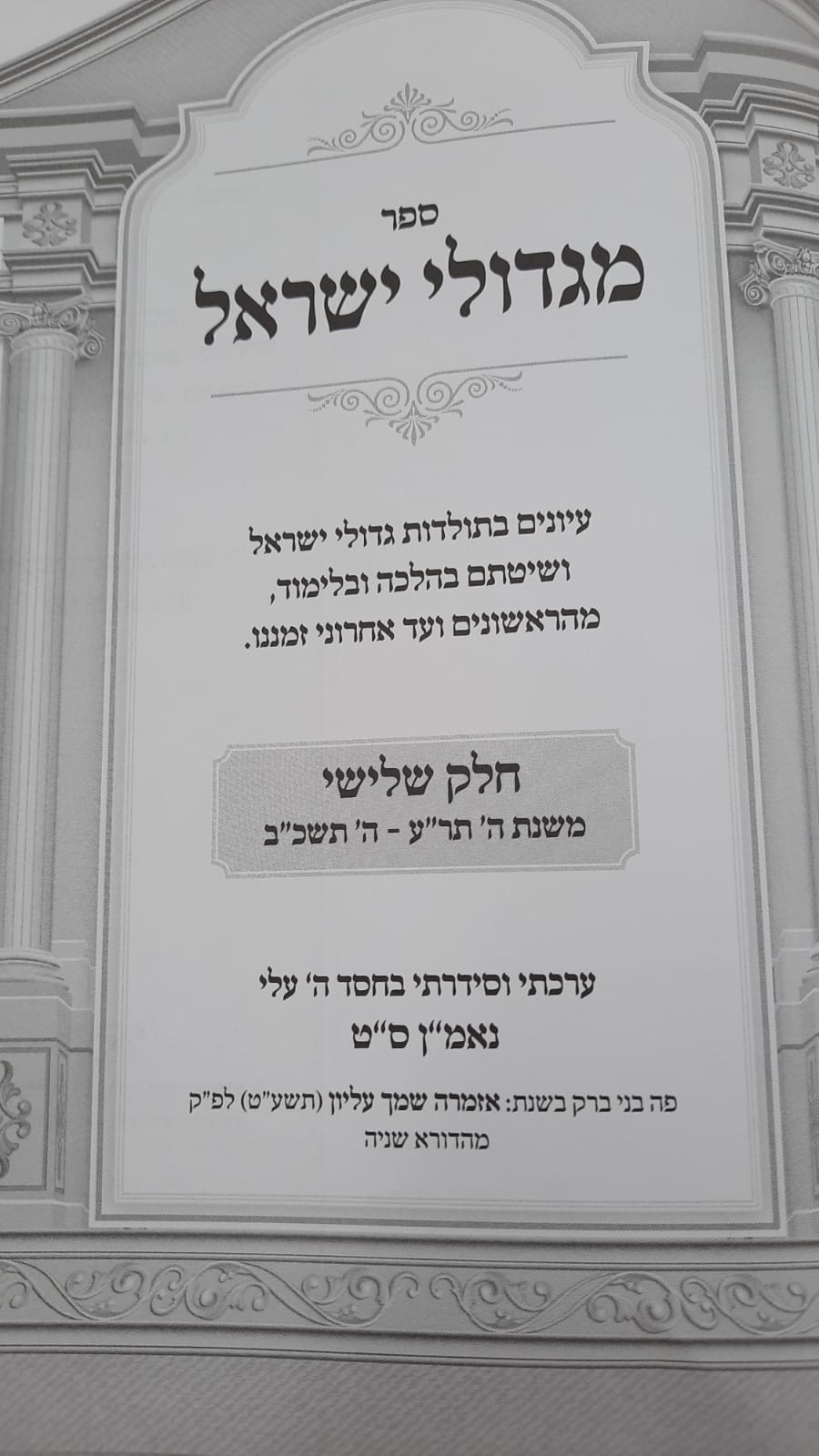 ספר

מגדולי ישראל

עיונים בתולדות גדולי ישראל ושיטתם בהלכה ובלימוד, מהראשונים ועד אחרוני זמננו.

חלק שלישי
משנת ה' תר"ע - ה' תשכ"ב

ערכתי וסידרתי בחסד ה' עלי
נאמ"ן ס"ט

פה בני ברק בשנת: אזמרה שמך עליון (תשע"ט) לפ"ק
מהדורא שניה